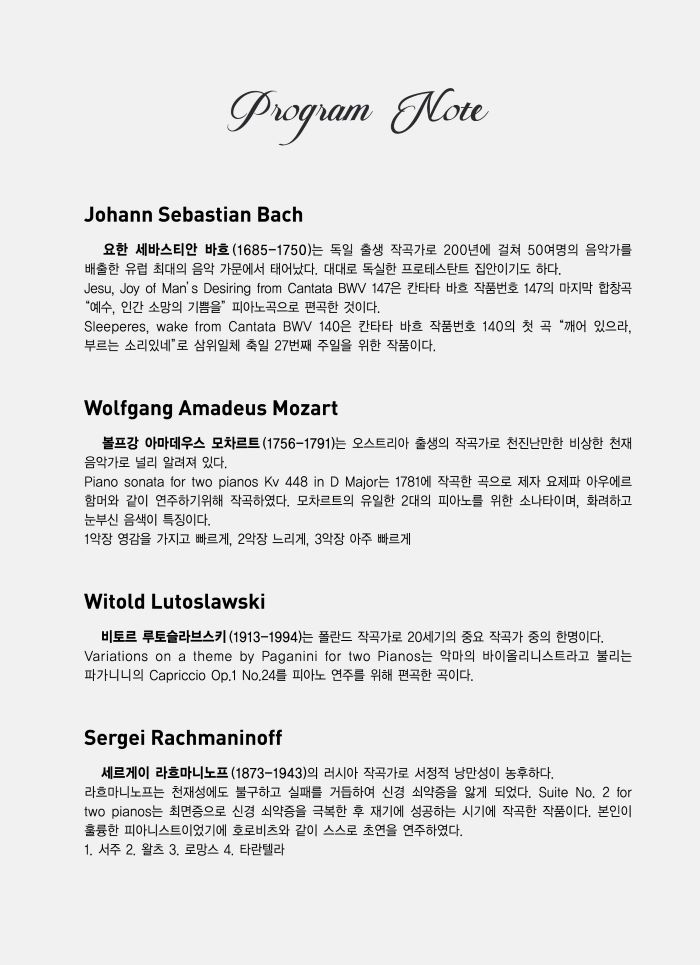 Program Note

Johann Sebastian Bach

요한 세바스티안 바흐 (1685-1750)는 독일 출생 작곡가로 200년에 걸쳐 50여명의 음악가를 배출한 유럽 최대의 음악 가문에서 태어났다. 대대로 독실한 프로테스탄트 집안이기도 하다.
Jesu, Joy of Man's Desiring from Cantata BWV 147은 칸타타 바흐 작품번호 147의 마지막 합창곡 "예수, 인간 소망의 기쁨을" 피아노곡으로 편곡한 것이다.
Sleeperes, wake from Cantata BWV 140은 칸타타 바흐 작품번호 140의 첫 곡 "깨어 있으라, 부르는 소리있네"로 삼위일체 축일 27번째 주일을 위한 작품이다.

Wolfgang Amadeus Mozart

볼프강 아마데우스 모차르트 (1756-1791)는 오스트리아 출생의 작곡가로 천진난만한 비상한 천재 음악가로 널리 알려져 있다.
Piano sonata for two pianos Kv 448 in D Major는 1781에 작곡한 곡으로 제자 요제파 아우에르 함머와 같이 연주하기위해 작곡하였다. 모차르트의 유일한 2대의 피아노를 위한 소나타이며, 화려하고 눈부신 음색이 특징이다.
1악장 영감을 가지고 빠르게, 2악장 느리게, 3악장 아주 빠르게

Witold Lutoslawski

비토르 루토슬라브스키 (1913-1994)는 폴란드 작곡가로 20세기의 중요 작곡가 중의 한명이다.
Variations on a theme by Paganini for two Pianos는 악마의 바이올리니스트라고 불리는 파가니니의 Capriccio Op.1 No.24를 피아노 연주를 위해 편곡한 곡이다.

Sergei Rachmaninoff

세르게이 라흐마니노프 (1873-1943)의 러시아 작곡가로 서정적 낭만성이 농후하다.
라흐마니노프는 천재성에도 불구하고 실패를 거듭하여 신경 쇠약증을 앓게 되었다. Suite No. 2 for two pianos는 최면증으로 신경 쇠약증을 극복한 후 재기에 성공하는 시기에 작곡한 작품이다. 본인이 훌륭한 피아니스트이었기에 호로비츠와 같이 스스로 초연을 연주하였다.
1. 서주 2. 왈츠 3. 로망스 4. 타란텔라